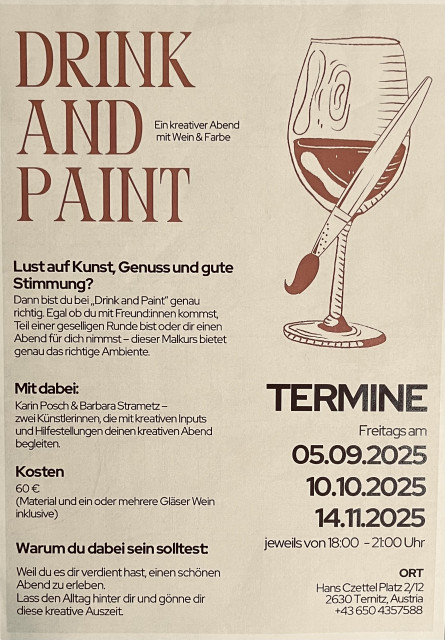 DRINK AND PAINT

Ein kreativer Abend mit Wein & Farbe

Lust auf Kunst, Genuss und gute Stimmung?

Dann bist du bei „Drink and Paint" genau richtig. Egal ob du mit Freund:innen kommst, Teil einer geselligen Runde bist oder dir einen Abend für dich nimmst – dieser Malkurs bietet genau das richtige Ambiente.

Mit dabei:

Karin Posch & Barbara Strametz – zwei Künstlerinnen, die mit kreativen Inputs und Hilfestellungen deinen kreativen Abend begleiten.

Kosten

60 €
(Material und ein oder mehrere Gläser Wein inklusive)

Warum du dabei sein solltest:

Weil du es dir verdient hast, einen schönen Abend zu erleben.
Lass den Alltag hinter dir und gönne dir diese kreative Auszeit.

TERMINE

Freitags am
05.09.2025
10.10.2025
14.11.2025
jeweils von 18:00 – 21:00 Uhr

ORT
Hans Czettel Platz 2/12
2630 Ternitz, Austria
+43 650 4357588